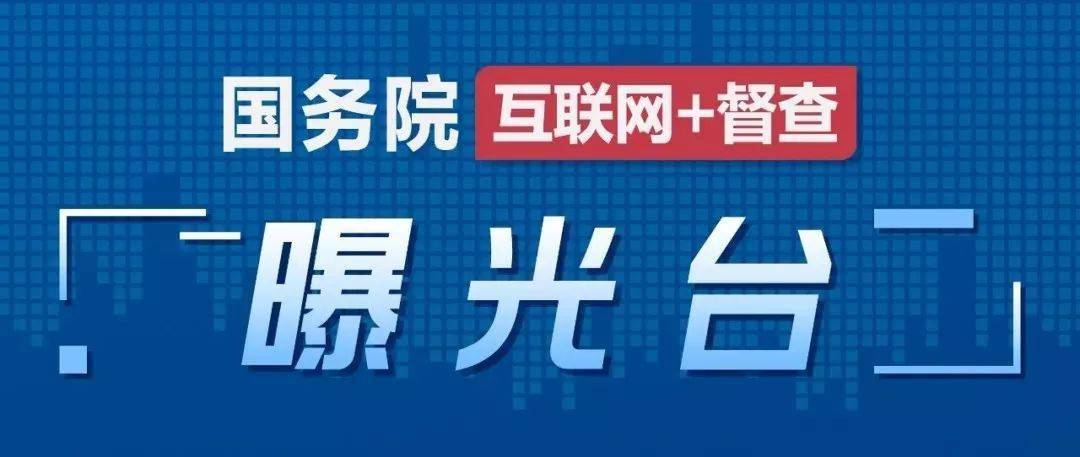 国务院 互联网+督查

曝光台